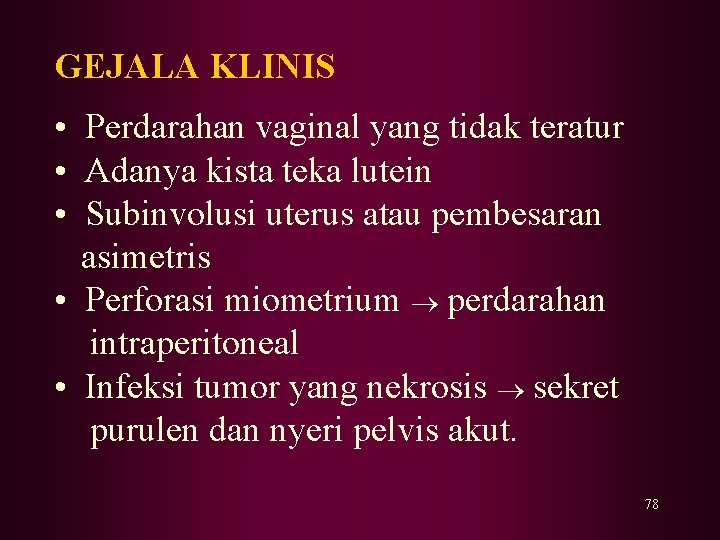 GEJALA KLINIS

• Perdarahan vaginal yang tidak teratur
• Adanya kista teka lutein
• Subinvolusi uterus atau pembesaran asimetris
• Perforasi miometrium → perdarahan intraperitoneal
• Infeksi tumor yang nekrosis → sekret purulen dan nyeri pelvis akut.

78